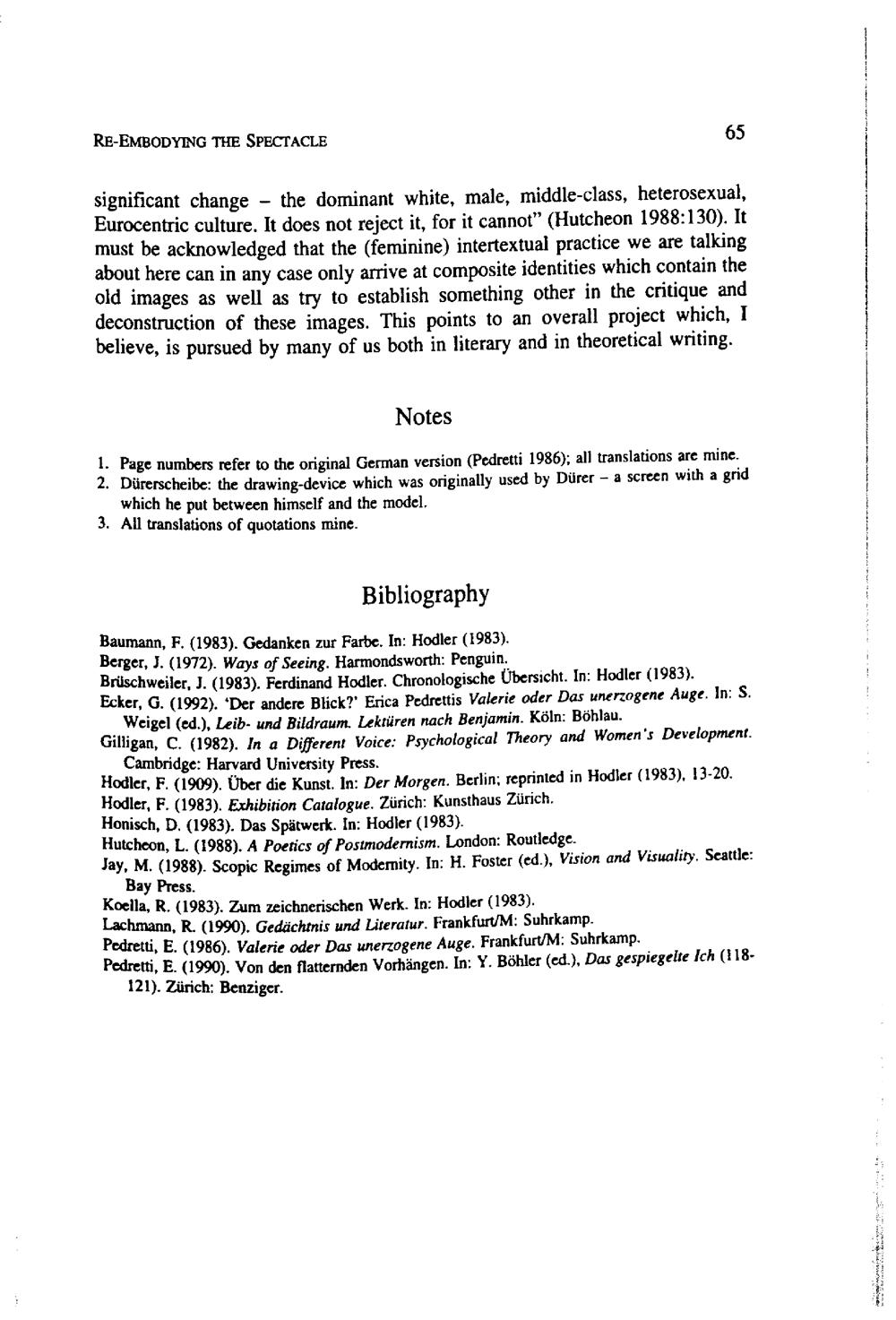 RE-EMBODYING THE SPECTACLE

65

significant change - the dominant white, male, middle-class, heterosexual, Eurocentric culture. It does not reject it, for it cannot" (Hutcheon 1988:130). It must be acknowledged that the (feminine) intertextual practice we are talking about here can in any case only arrive at composite identities which contain the old images as well as try to establish something other in the critique and deconstruction of these images. This points to an overall project which, I believe, is pursued by many of us both in literary and in theoretical writing.

Notes

1. Page numbers refer to the original German version (Pedretti 1986); all translations are mine.
2. Dürerscheibe: the drawing-device which was originally used by Dürer - a screen with a grid which he put between himself and the model.
3. All translations of quotations mine.

Bibliography

Baumann, F. (1983). Gedanken zur Farbe. In: Hodler (1983).
Berger, J. (1972). Ways of Seeing. Harmondsworth: Penguin.
Brüschweiler, J. (1983). Ferdinand Hodler. Chronologische Übersicht. In: Hodler (1983).
Ecker, G. (1992). 'Der andere Blick?' Erica Pedrettis Valerie oder Das unerzogene Auge. In: S. Weigel (ed.), Leib- und Bildraum. Lektüren nach Benjamin. Köln: Böhlau.
Gilligan, C. (1982). In a Different Voice: Psychological Theory and Women's Development. Cambridge: Harvard University Press.
Hodler, F. (1909). Über die Kunst. In: Der Morgen. Berlin; reprinted in Hodler (1983), 13-20.
Hodler, F. (1983). Exhibition Catalogue. Zürich: Kunsthaus Zürich.
Honisch, D. (1983). Das Spätwerk. In: Hodler (1983).
Hutcheon, L. (1988). A Poetics of Postmodernism. London: Routledge.
Jay, M. (1988). Scopic Regimes of Modernity. In: H. Foster (ed.), Vision and Visuality. Seattle: Bay Press.
Koella, R. (1983). Zum zeichnerischen Werk. In: Hodler (1983).
Lachmann, R. (1990). Gedächtnis und Literatur. Frankfurt/M: Suhrkamp.
Pedretti, E. (1986). Valerie oder Das unerzogene Auge. Frankfurt/M: Suhrkamp.
Pedretti, E. (1990). Von den flatternden Vorhängen. In: Y. Böhler (ed.), Das gespiegelte Ich (118-121). Zürich: Benziger.